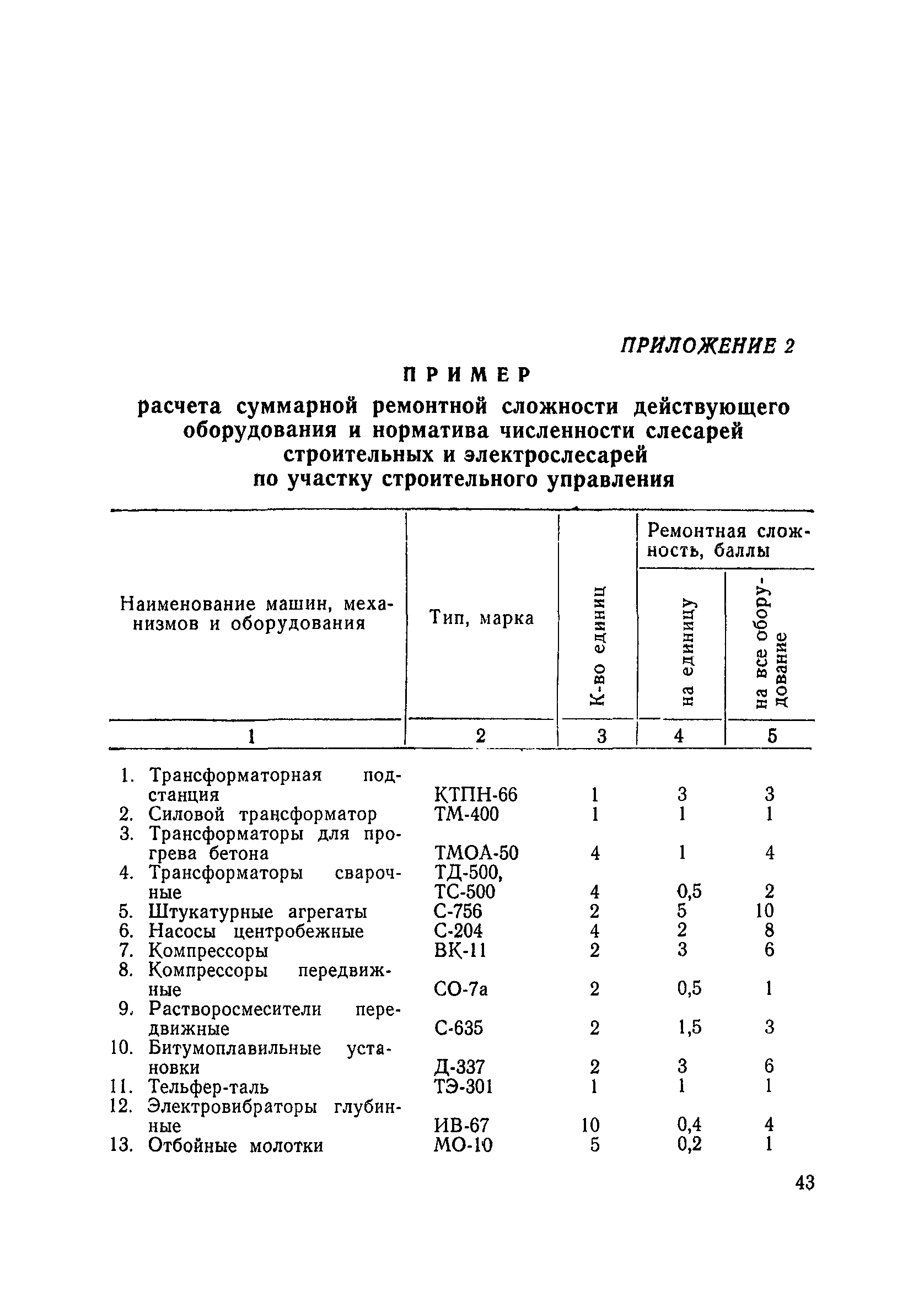 ПРИЛОЖЕНИЕ 2

ПРИМЕР

расчета суммарной ремонтной сложности действующего оборудования и норматива численности слесарей строительных и электрослесарей по участку строительного управления

| Наименование машин, механизмов и оборудования | Тип, марка | К-во единиц | Ремонтная сложность, баллы: на единицу | Ремонтная сложность, баллы: на все оборудование |
|---|---|---|---|---|
| 1 | 2 | 3 | 4 | 5 |
| 1. Трансформаторная подстанция | КТПН-66 | 1 | 3 | 3 |
| 2. Силовой трансформатор | ТМ-400 | 1 | 1 | 1 |
| 3. Трансформаторы для прогрева бетона | ТМОА-50 | 4 | 1 | 4 |
| 4. Трансформаторы сварочные | ТД-500, ТС-500 | 4 | 0,5 | 2 |
| 5. Штукатурные агрегаты | С-756 | 2 | 5 | 10 |
| 6. Насосы центробежные | С-204 | 4 | 2 | 8 |
| 7. Компрессоры | ВК-11 | 2 | 3 | 6 |
| 8. Компрессоры передвижные | СО-7а | 2 | 0,5 | 1 |
| 9. Растворосмесители передвижные | С-635 | 2 | 1,5 | 3 |
| 10. Битумоплавильные установки | Д-337 | 2 | 3 | 6 |
| 11. Тельфер-таль | ТЭ-301 | 1 | 1 | 1 |
| 12. Электровибраторы глубинные | ИВ-67 | 10 | 0,4 | 4 |
| 13. Отбойные молотки | МО-10 | 5 | 0,2 | 1 |

43